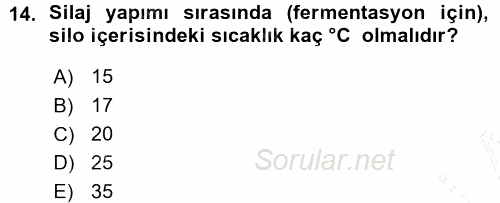 14. Silaj yapımı sırasında (fermentasyon için), silo içerisindeki sıcaklık kaç °C olmalıdır?

A) 15
B) 17
C) 20
D) 25
E) 35

Sorular.net